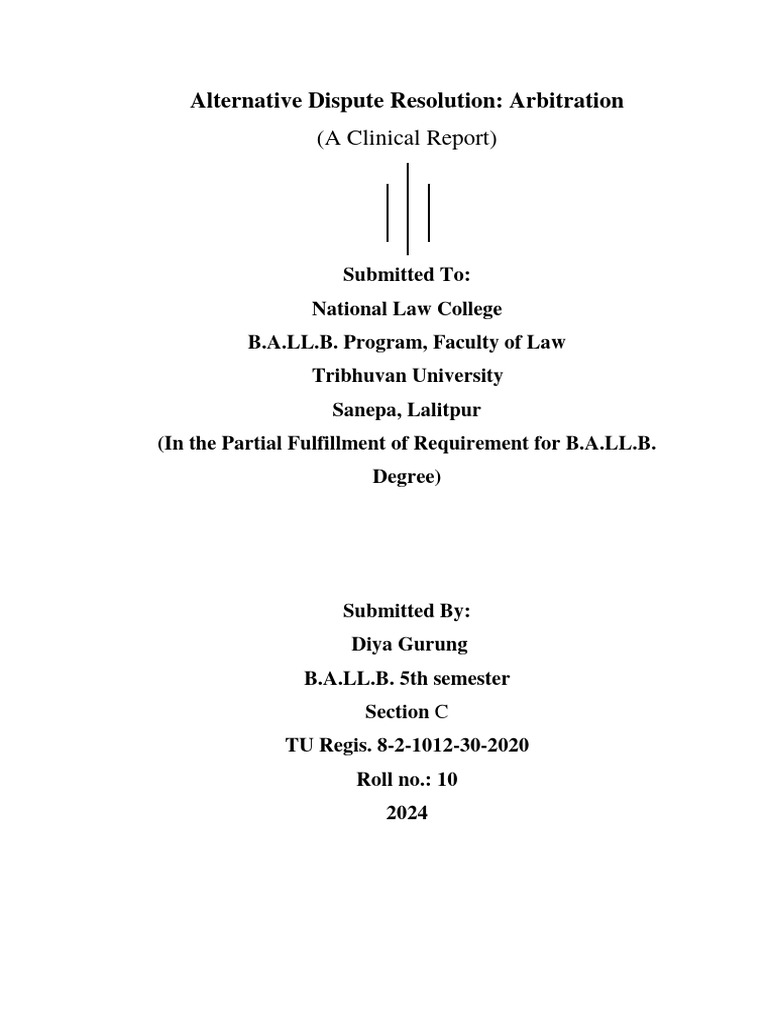 Alternative Dispute Resolution: Arbitration

(A Clinical Report)

Submitted To:

National Law College

B.A.LL.B. Program, Faculty of Law

Tribhuvan University

Sanepa, Lalitpur

(In the Partial Fulfillment of Requirement for B.A.LL.B. Degree)

Submitted By:

Diya Gurung

B.A.LL.B. 5th semester

Section C

TU Regis. 8-2-1012-30-2020

Roll no.: 10

2024